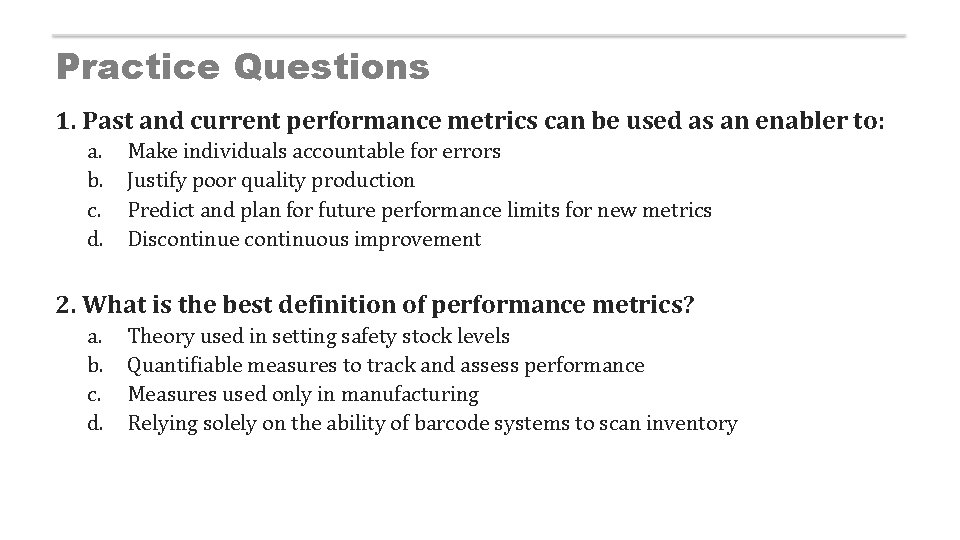 Practice Questions

1. Past and current performance metrics can be used as an enabler to:
a. Make individuals accountable for errors
b. Justify poor quality production
c. Predict and plan for future performance limits for new metrics
d. Discontinue continuous improvement

2. What is the best definition of performance metrics?
a. Theory used in setting safety stock levels
b. Quantifiable measures to track and assess performance
c. Measures used only in manufacturing
d. Relying solely on the ability of barcode systems to scan inventory